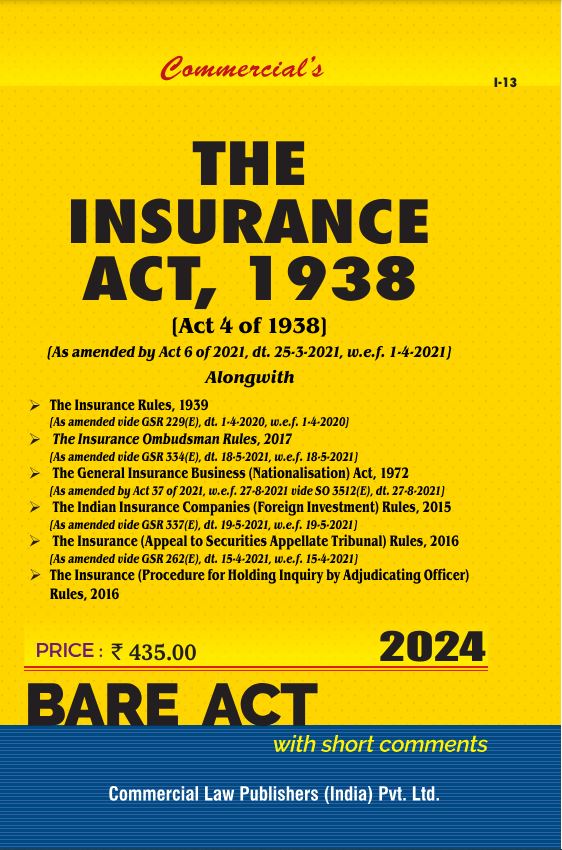 Commercial's

I-13

THE INSURANCE ACT, 1938

[Act 4 of 1938]

[As amended by Act 6 of 2021, dt. 25-3-2021, w.e.f. 1-4-2021]

Alongwith

➢ The Insurance Rules, 1939
[As amended vide GSR 229(E), dt. 1-4-2020, w.e.f. 1-4-2020]
➢ The Insurance Ombudsman Rules, 2017
[As amended vide GSR 334(E), dt. 18-5-2021, w.e.f. 18-5-2021]
➢ The General Insurance Business (Nationalisation) Act, 1972
[As amended by Act 37 of 2021, w.e.f. 27-8-2021 vide SO 3512(E), dt. 27-8-2021]
➢ The Indian Insurance Companies (Foreign Investment) Rules, 2015
[As amended vide GSR 337(E), dt. 19-5-2021, w.e.f. 19-5-2021]
➢ The Insurance (Appeal to Securities Appellate Tribunal) Rules, 2016
[As amended vide GSR 262(E), dt. 15-4-2021, w.e.f. 15-4-2021]
➢ The Insurance (Procedure for Holding Inquiry by Adjudicating Officer) Rules, 2016

PRICE : ₹ 435.00

2024

BARE ACT

with short comments

Commercial Law Publishers (India) Pvt. Ltd.